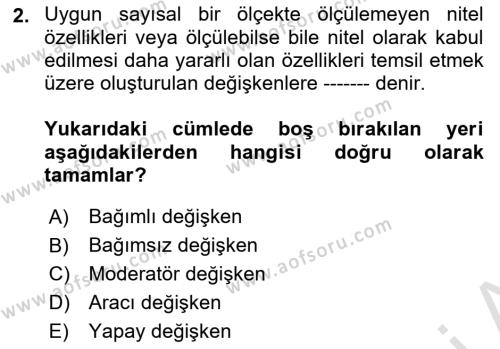 2. Uygun sayısal bir ölçekte ölçülemeyen nitel özellikleri veya ölçülebilse bile nitel olarak kabul edilmesi daha yararlı olan özellikleri temsil etmek üzere oluşturulan değişkenlere ------- denir.

Yukarıdaki cümlede boş bırakılan yeri aşağıdakilerden hangisi doğru olarak tamamlar?

A) Bağımlı değişken
B) Bağımsız değişken
C) Moderatör değişken
D) Aracı değişken
E) Yapay değişken

www.aofsoru.com